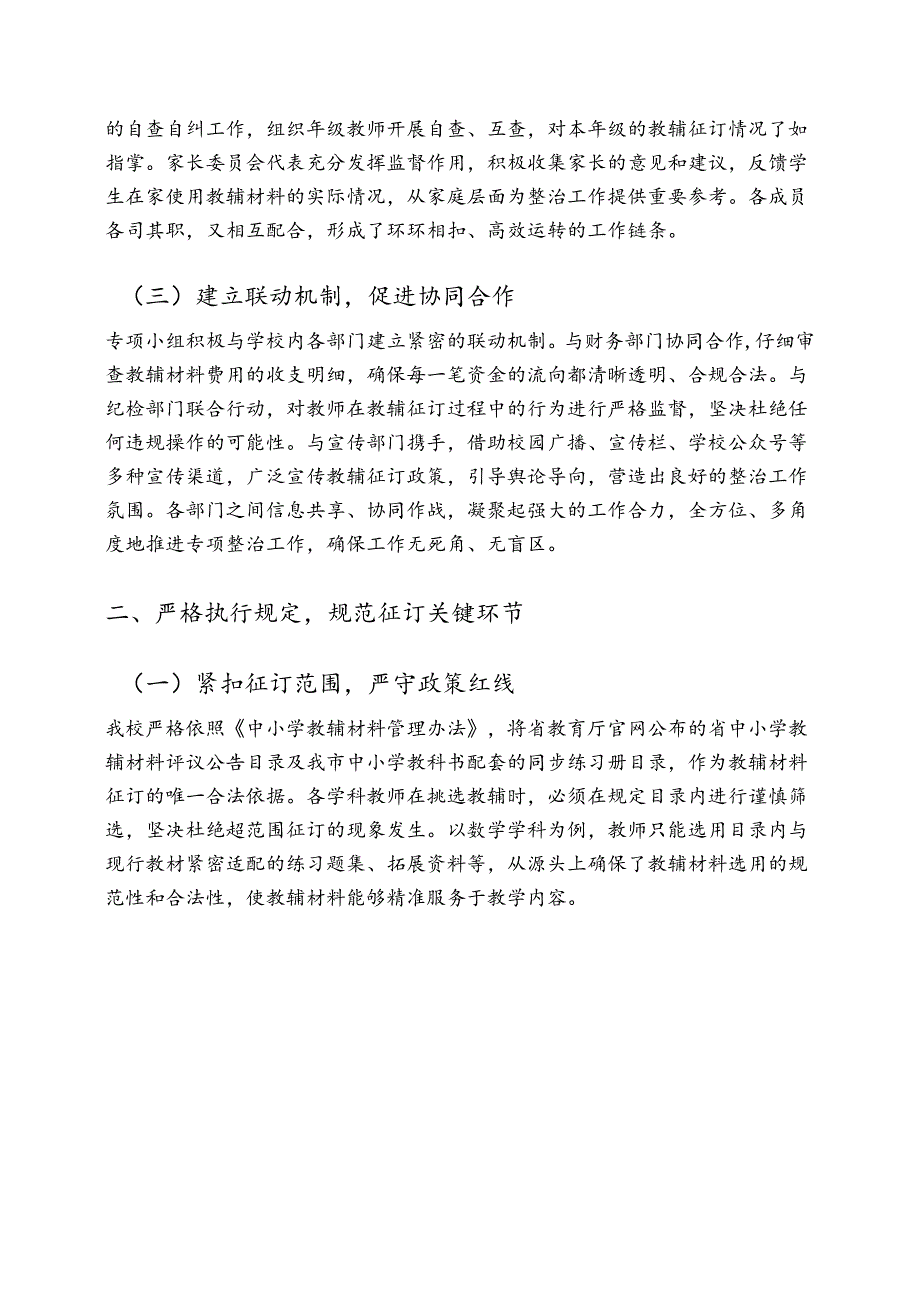 的自查自纠工作，组织年级教师开展自查、互查，对本年级的教辅征订情况了如指掌。家长委员会代表充分发挥监督作用，积极收集家长的意见和建议，反馈学生在家使用教辅材料的实际情况，从家庭层面为整治工作提供重要参考。各成员各司其职，又相互配合，形成了环环相扣、高效运转的工作链条。

（三）建立联动机制，促进协同合作

专项小组积极与学校内各部门建立紧密的联动机制。与财务部门协同合作，仔细审查教辅材料费用的收支明细，确保每一笔资金的流向都清晰透明、合规合法。与纪检部门联合行动，对教师在教辅征订过程中的行为进行严格监督，坚决杜绝任何违规操作的可能性。与宣传部门携手，借助校园广播、宣传栏、学校公众号等多种宣传渠道，广泛宣传教辅征订政策，引导舆论导向，营造出良好的整治工作氛围。各部门之间信息共享、协同作战，凝聚起强大的工作合力，全方位、多角度地推进专项整治工作，确保工作无死角、无盲区。

二、严格执行规定，规范征订关键环节

（一）紧扣征订范围，严守政策红线

我校严格依照《中小学教辅材料管理办法》，将省教育厅官网公布的省中小学教辅材料评议公告目录及我市中小学教科书配套的同步练习册目录，作为教辅材料征订的唯一合法依据。各学科教师在挑选教辅时，必须在规定目录内进行谨慎筛选，坚决杜绝超范围征订的现象发生。以数学学科为例，教师只能选用目录内与现行教材紧密适配的练习题集、拓展资料等，从源头上确保了教辅材料选用的规范性和合法性，使教辅材料能够精准服务于教学内容。